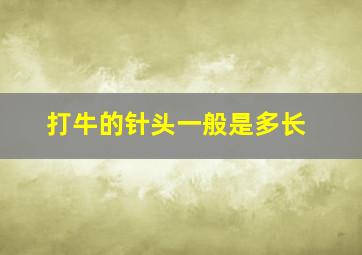 打牛的针头一般是多长